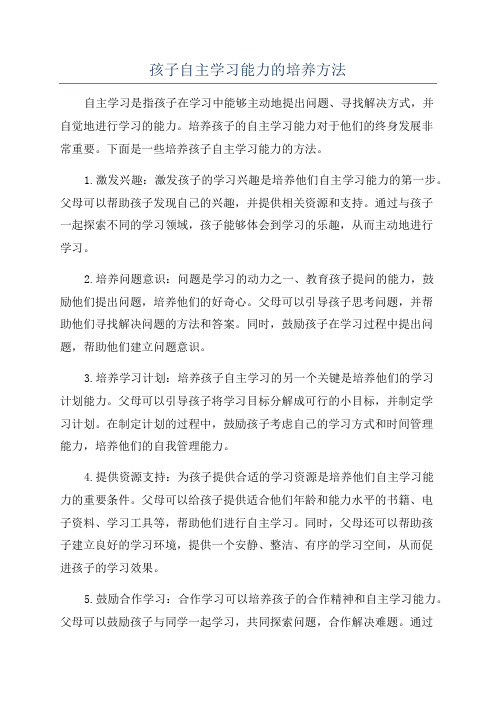 孩子自主学习能力的培养方法

自主学习是指孩子在学习中能够主动地提出问题、寻找解决方式，并自觉地进行学习的能力。培养孩子的自主学习能力对于他们的终身发展非常重要。下面是一些培养孩子自主学习能力的方法。

1.激发兴趣：激发孩子的学习兴趣是培养他们自主学习能力的第一步。父母可以帮助孩子发现自己的兴趣，并提供相关资源和支持。通过与孩子一起探索不同的学习领域，孩子能够体会到学习的乐趣，从而主动地进行学习。

2.培养问题意识：问题是学习的动力之一、教育孩子提问的能力，鼓励他们提出问题，培养他们的好奇心。父母可以引导孩子思考问题，并帮助他们寻找解决问题的方法和答案。同时，鼓励孩子在学习过程中提出问题，帮助他们建立问题意识。

3.培养学习计划：培养孩子自主学习的另一个关键是培养他们的学习计划能力。父母可以引导孩子将学习目标分解成可行的小目标，并制定学习计划。在制定计划的过程中，鼓励孩子考虑自己的学习方式和时间管理能力，培养他们的自我管理能力。

4.提供资源支持：为孩子提供合适的学习资源是培养他们自主学习能力的重要条件。父母可以给孩子提供适合他们年龄和能力水平的书籍、电子资料、学习工具等，帮助他们进行自主学习。同时，父母还可以帮助孩子建立良好的学习环境，提供一个安静、整洁、有序的学习空间，从而促进孩子的学习效果。

5.鼓励合作学习：合作学习可以培养孩子的合作精神和自主学习能力。父母可以鼓励孩子与同学一起学习，共同探索问题，合作解决难题。通过